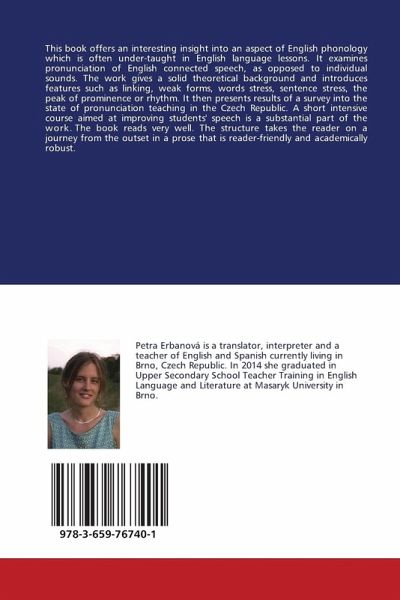 This book offers an interesting insight into an aspect of English phonology which is often under-taught in English language lessons. It examines pronunciation of English connected speech, as opposed to individual sounds. The work gives a solid theoretical background and introduces features such as linking, weak forms, words stress, sentence stress, the peak of prominence or rhythm. It then presents results of a survey into the state of pronunciation teaching in the Czech Republic. A short intensive course aimed at improving students' speech is a substantial part of the work. The book reads very well. The structure takes the reader on a journey from the outset in a prose that is reader-friendly and academically robust.

Petra Erbanová is a translator, interpreter and a teacher of English and Spanish currently living in Brno, Czech Republic. In 2014 she graduated in Upper Secondary School Teacher Training in English Language and Literature at Masaryk University in Brno.

978-3-659-76740-1